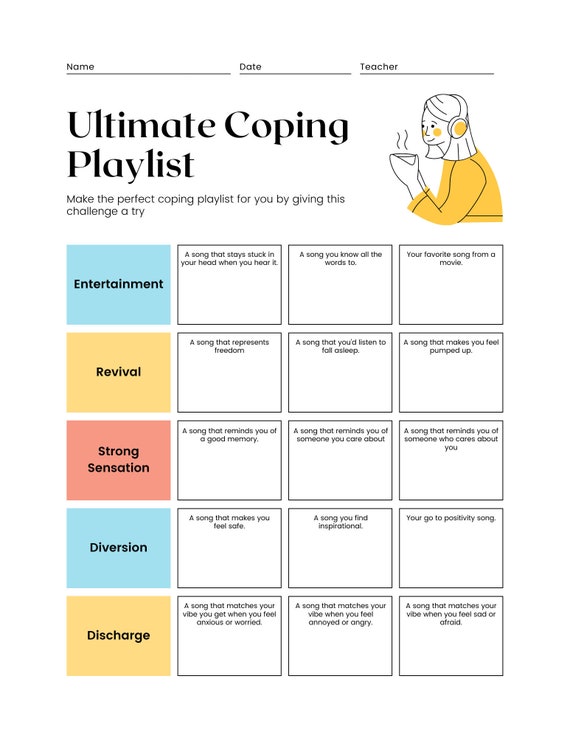 Name Date Teacher

Ultimate Coping Playlist

Make the perfect coping playlist for you by giving this challenge a try

| | | | |
|---|---|---|---|
| Entertainment | A song that stays stuck in your head when you hear it. | A song you know all the words to. | Your favorite song from a movie. |
| Revival | A song that represents freedom | A song that you'd listen to fall asleep. | A song that makes you feel pumped up. |
| Strong Sensation | A song that reminds you of a good memory. | A song that reminds you of someone you care about | A song that reminds you of someone who cares about you |
| Diversion | A song that makes you feel safe. | A song you find inspirational. | Your go to positivity song. |
| Discharge | A song that matches your vibe you get when you feel anxious or worried. | A song that matches your vibe when you feel annoyed or angry. | A song that matches your vibe when you feel sad or afraid. |